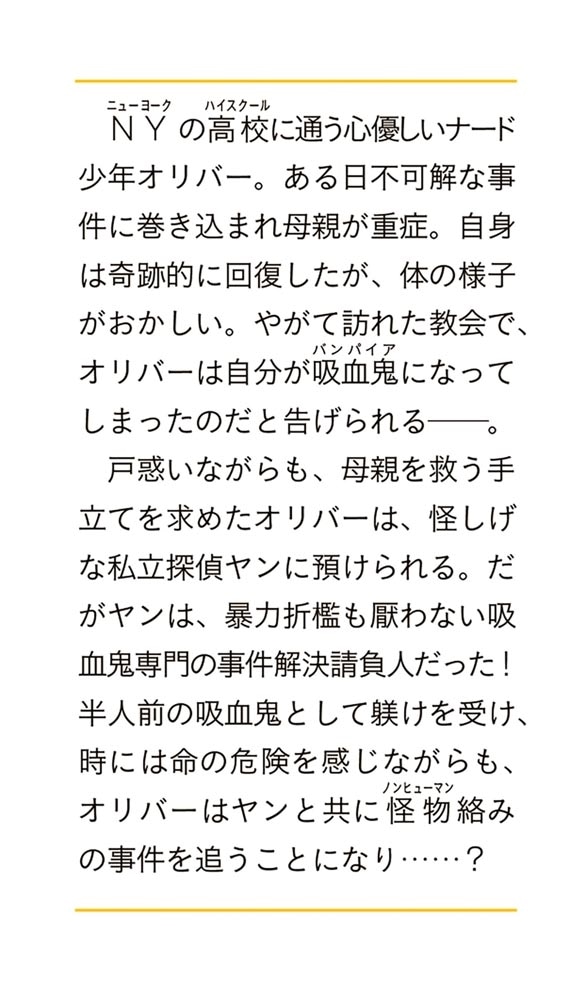 ＮＹ（ニューヨーク）の高校（ハイスクール）に通う心優しいナード少年オリバー。ある日不可解な事件に巻き込まれ母親が重症。自身は奇跡的に回復したが、体の様子がおかしい。やがて訪れた教会で、オリバーは自分が吸血鬼（バンパイア）になってしまったのだと告げられる——。

戸惑いながらも、母親を救う手立てを求めたオリバーは、怪しげな私立探偵ヤンに預けられる。だがヤンは、暴力折檻も厭わない吸血鬼専門の事件解決請負人だった！半人前の吸血鬼として躾けを受け、時には命の危険を感じながらも、オリバーはヤンと共に怪物（ノンヒューマン）絡みの事件を追うことになり……？